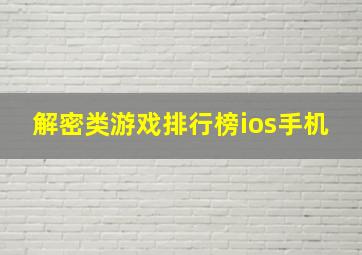 解密类游戏排行榜ios手机